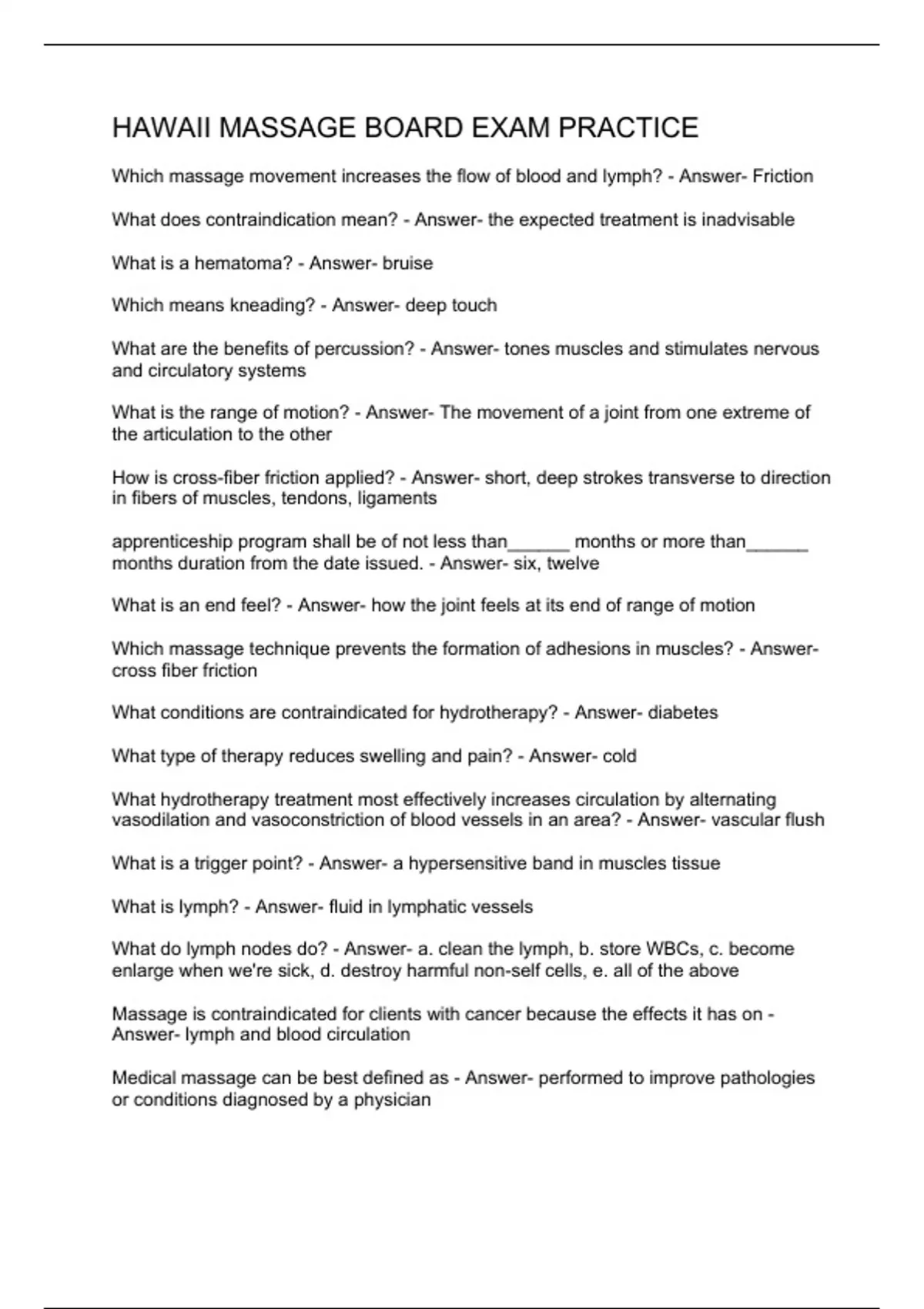 HAWAII MASSAGE BOARD EXAM PRACTICE

Which massage movement increases the flow of blood and lymph? - Answer- Friction

What does contraindication mean? - Answer- the expected treatment is inadvisable

What is a hematoma? - Answer- bruise

Which means kneading? - Answer- deep touch

What are the benefits of percussion? - Answer- tones muscles and stimulates nervous and circulatory systems

What is the range of motion? - Answer- The movement of a joint from one extreme of the articulation to the other

How is cross-fiber friction applied? - Answer- short, deep strokes transverse to direction in fibers of muscles, tendons, ligaments

apprenticeship program shall be of not less than______ months or more than______ months duration from the date issued. - Answer- six, twelve

What is an end feel? - Answer- how the joint feels at its end of range of motion

Which massage technique prevents the formation of adhesions in muscles? - Answer- cross fiber friction

What conditions are contraindicated for hydrotherapy? - Answer- diabetes

What type of therapy reduces swelling and pain? - Answer- cold

What hydrotherapy treatment most effectively increases circulation by alternating vasodilation and vasoconstriction of blood vessels in an area? - Answer- vascular flush

What is a trigger point? - Answer- a hypersensitive band in muscles tissue

What is lymph? - Answer- fluid in lymphatic vessels

What do lymph nodes do? - Answer- a. clean the lymph, b. store WBCs, c. become enlarge when we're sick, d. destroy harmful non-self cells, e. all of the above

Massage is contraindicated for clients with cancer because the effects it has on - Answer- lymph and blood circulation

Medical massage can be best defined as - Answer- performed to improve pathologies or conditions diagnosed by a physician